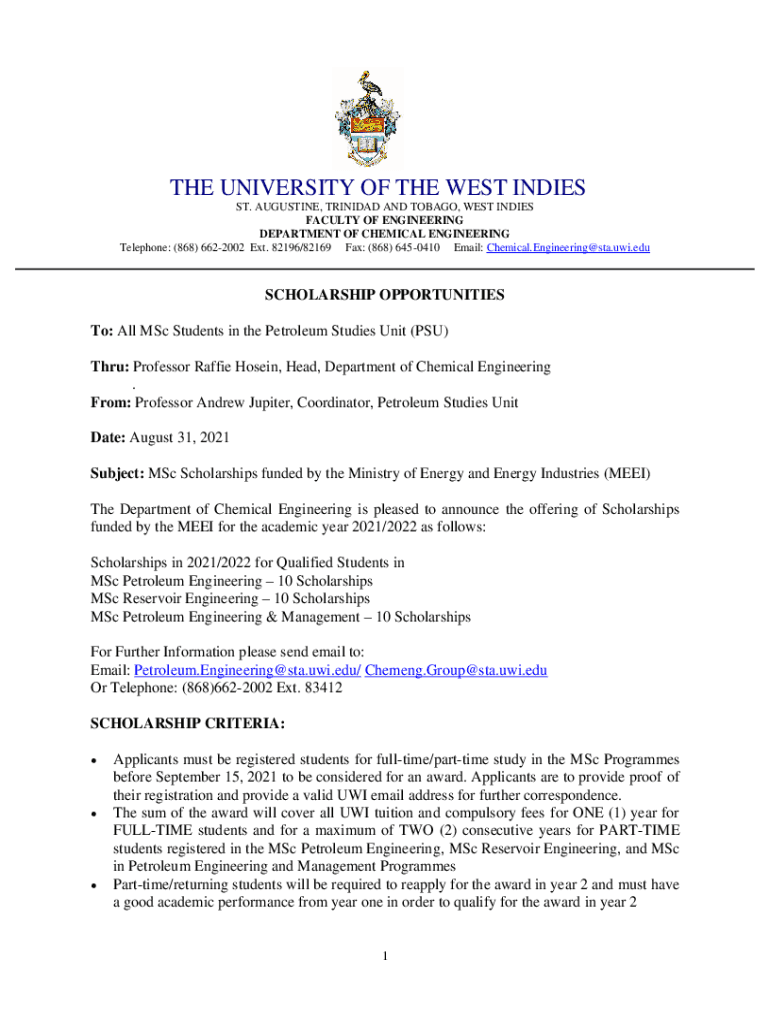 THE UNIVERSITY OF THE WEST INDIES
ST. AUGUSTINE, TRINIDAD AND TOBAGO, WEST INDIES
FACULTY OF ENGINEERING
DEPARTMENT OF CHEMICAL ENGINEERING
Telephone: (868) 662-2002 Ext. 82196/82169 Fax: (868) 645-0410 Email: Chemical.Engineering@sta.uwi.edu

SCHOLARSHIP OPPORTUNITIES

To: All MSc Students in the Petroleum Studies Unit (PSU)

Thru: Professor Raffie Hosein, Head, Department of Chemical Engineering
.
From: Professor Andrew Jupiter, Coordinator, Petroleum Studies Unit

Date: August 31, 2021

Subject: MSc Scholarships funded by the Ministry of Energy and Energy Industries (MEEI)

The Department of Chemical Engineering is pleased to announce the offering of Scholarships funded by the MEEI for the academic year 2021/2022 as follows:

Scholarships in 2021/2022 for Qualified Students in
MSc Petroleum Engineering – 10 Scholarships
MSc Reservoir Engineering – 10 Scholarships
MSc Petroleum Engineering & Management – 10 Scholarships

For Further Information please send email to:
Email: Petroleum.Engineering@sta.uwi.edu/ Chemeng.Group@sta.uwi.edu
Or Telephone: (868)662-2002 Ext. 83412

SCHOLARSHIP CRITERIA:

• Applicants must be registered students for full-time/part-time study in the MSc Programmes before September 15, 2021 to be considered for an award. Applicants are to provide proof of their registration and provide a valid UWI email address for further correspondence.
• The sum of the award will cover all UWI tuition and compulsory fees for ONE (1) year for FULL-TIME students and for a maximum of TWO (2) consecutive years for PART-TIME students registered in the MSc Petroleum Engineering, MSc Reservoir Engineering, and MSc in Petroleum Engineering and Management Programmes
• Part-time/returning students will be required to reapply for the award in year 2 and must have a good academic performance from year one in order to qualify for the award in year 2

1